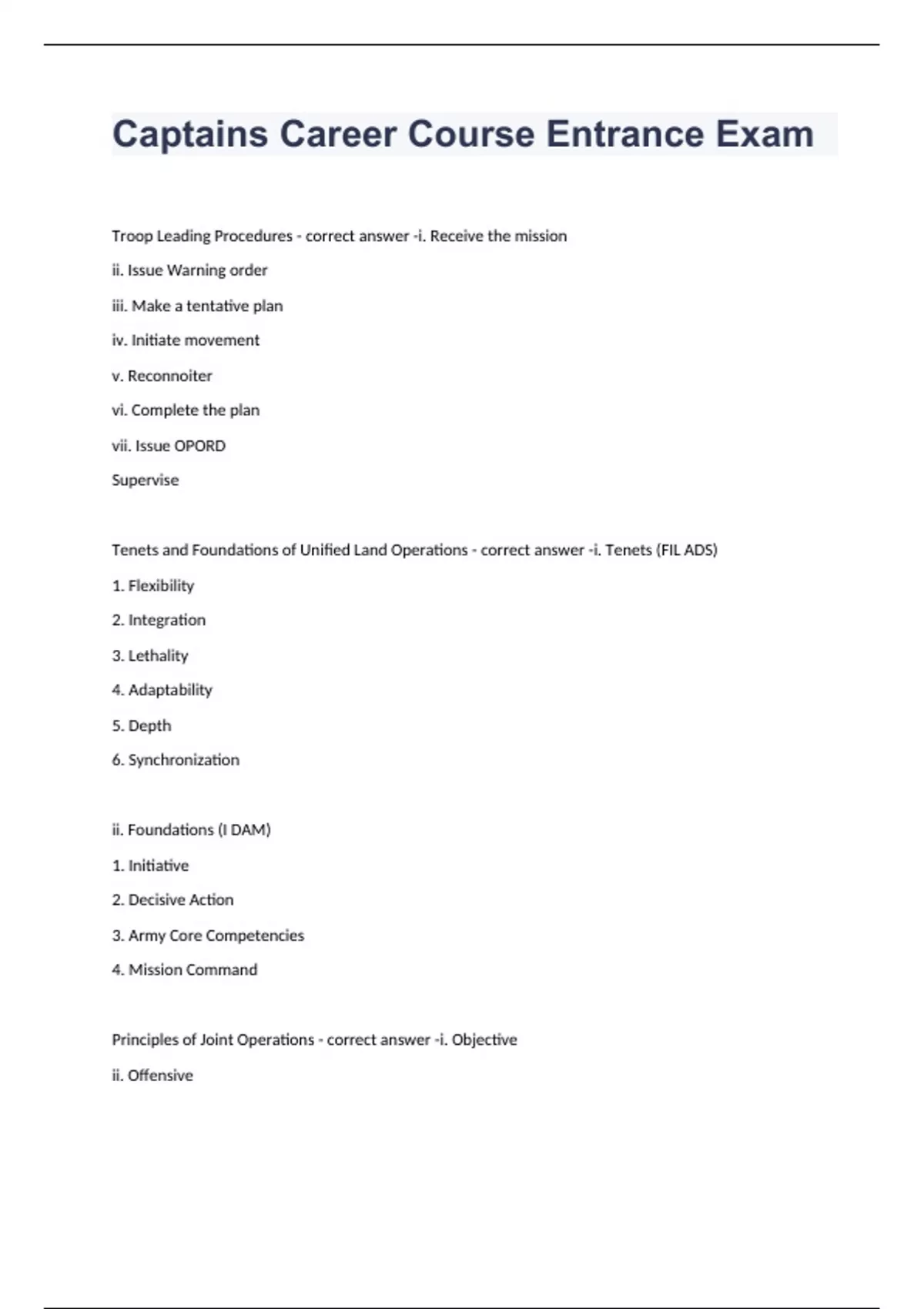 Captains Career Course Entrance Exam

Troop Leading Procedures - correct answer -i. Receive the mission

ii. Issue Warning order

iii. Make a tentative plan

iv. Initiate movement

v. Reconnoiter

vi. Complete the plan

vii. Issue OPORD

Supervise

Tenets and Foundations of Unified Land Operations - correct answer -i. Tenets (FIL ADS)

1. Flexibility

2. Integration

3. Lethality

4. Adaptability

5. Depth

6. Synchronization

ii. Foundations (I DAM)

1. Initiative

2. Decisive Action

3. Army Core Competencies

4. Mission Command

Principles of Joint Operations - correct answer -i. Objective

ii. Offensive